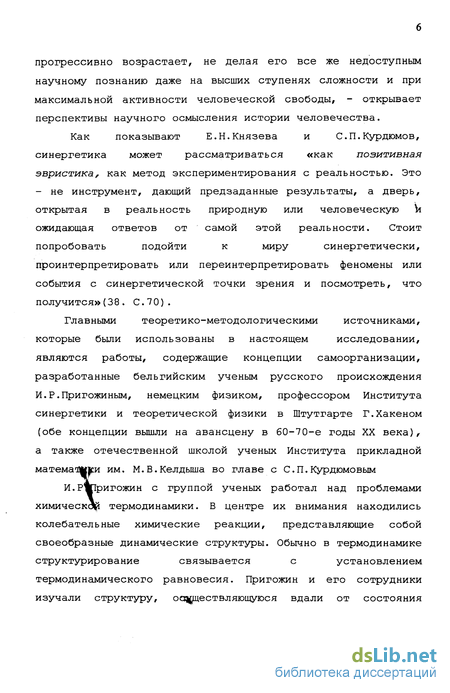 6

прогрессивно возрастает, не делая его все же недоступным научному познанию даже на высших ступенях сложности и при максимальной активности человеческой свободы, - открывает перспективы научного осмысления истории человечества.

Как показывают Е.Н.Князева и С.П.Курдюмов, синергетика может рассматриваться «как позитивная эвристика, как метод экспериментирования с реальностью. Это - не инструмент, дающий предзаданные результаты, а дверь, открытая в реальность природную или человеческую и ожидающая ответов от самой этой реальности. Стоит попробовать подойти к миру синергетически, проинтерпретировать или переинтерпретировать феномены или события с синергетической точки зрения и посмотреть, что получится»(38. С.70).

Главными теоретико-методологическими источниками, которые были использованы в настоящем исследовании, являются работы, содержащие концепции самоорганизации, разработанные бельгийским ученым русского происхождения И.Р.Пригожиным, немецким физиком, профессором Института синергетики и теоретической физики в Штутгарте Г.Хакеном (обе концепции вышли на авансцену в 60-70-е годы XX века), а также отечественной школой ученых Института прикладной математики им. М.В.Келдыша во главе с С.П.Курдюмовым

И.Р.Пригожин с группой ученых работал над проблемами химической термодинамики. В центре их внимания находились колебательные химические реакции, представляющие собой своеобразные динамические структуры. Обычно в термодинамике структурирование связывается с установлением термодинамического равновесия. Пригожин и его сотрудники изучали структуру, осуществляющуюся вдали от состояния

dsLib.net
библиотека диссертаций